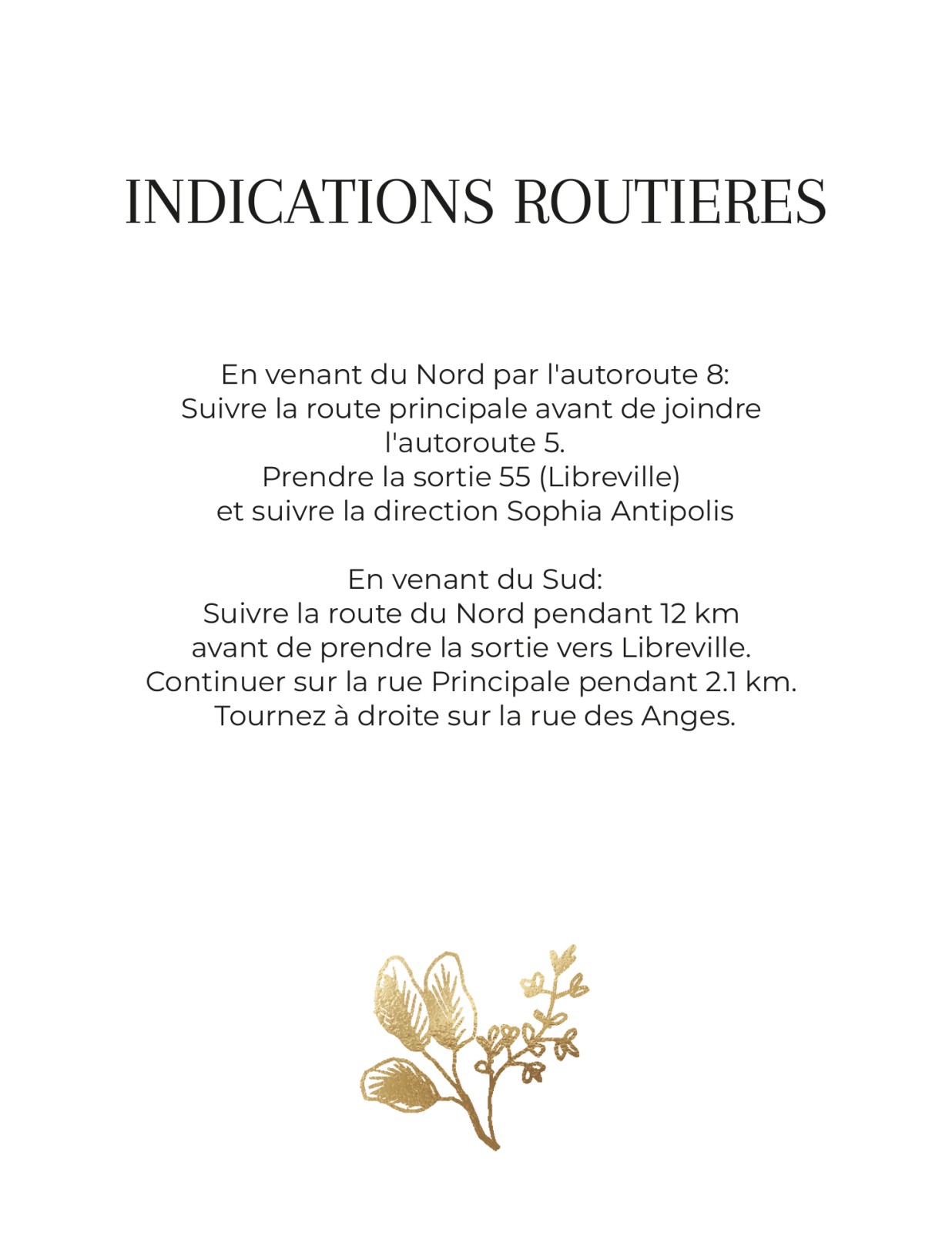 INDICATIONS ROUTIERES

En venant du Nord par l'autoroute 8:
Suivre la route principale avant de joindre l'autoroute 5.
Prendre la sortie 55 (Libreville)
et suivre la direction Sophia Antipolis

En venant du Sud:
Suivre la route du Nord pendant 12 km
avant de prendre la sortie vers Libreville.
Continuer sur la rue Principale pendant 2.1 km.
Tournez à droite sur la rue des Anges.